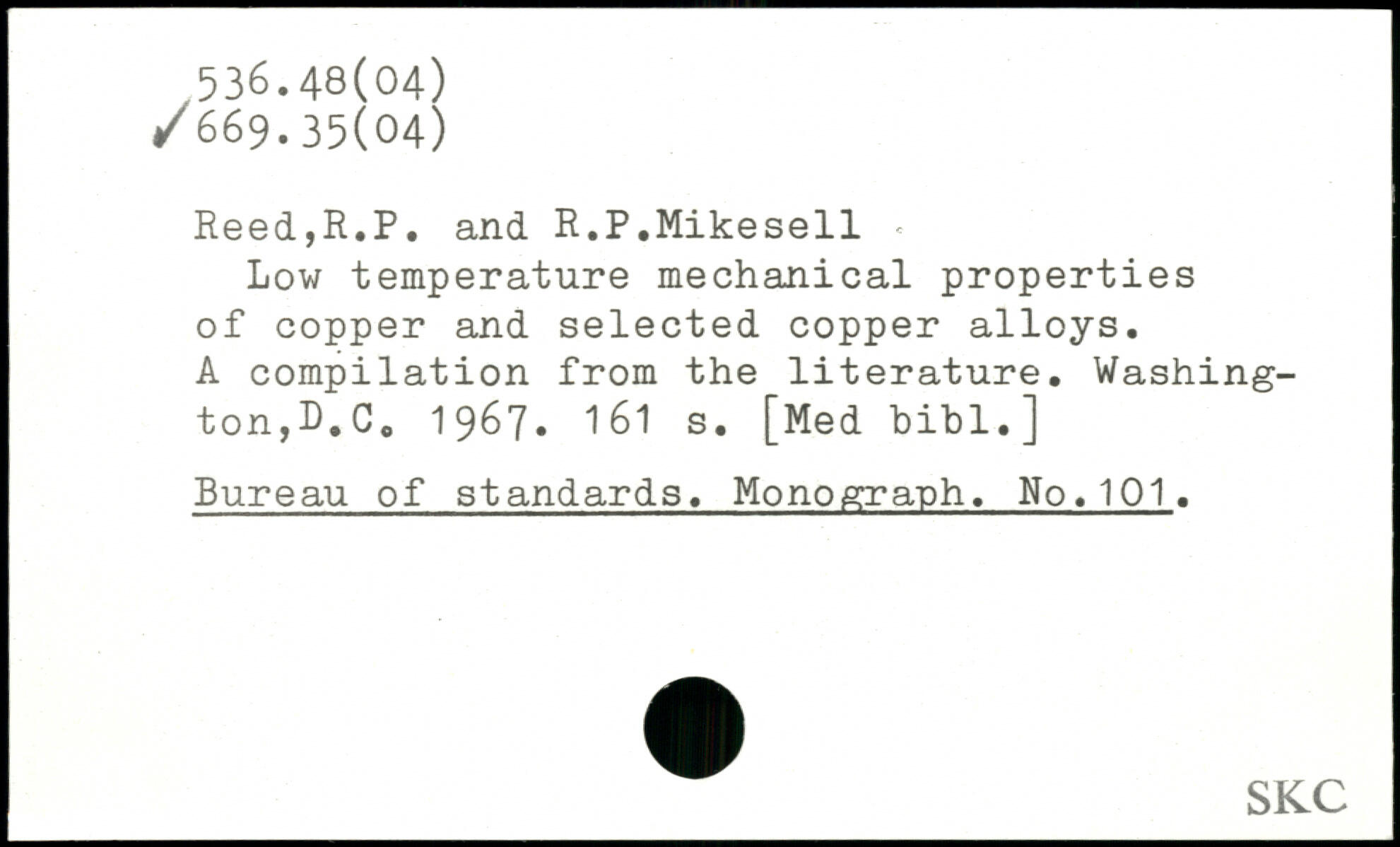 536.48(04)
✓669.35(04)

Reed,R.P. and R.P.Mikesell

Low temperature mechanical properties of copper and selected copper alloys. A compilation from the literature. Washington,D.C. 1967. 161 s. [Med bibl.]

Bureau of standards. Monograph. No.101.

SKC